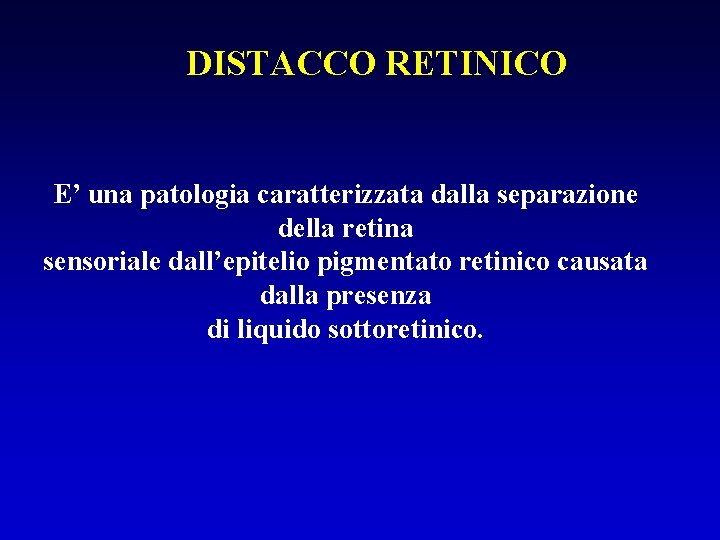 DISTACCO RETINICO

E' una patologia caratterizzata dalla separazione della retina sensoriale dall'epitelio pigmentato retinico causata dalla presenza di liquido sottoretinico.